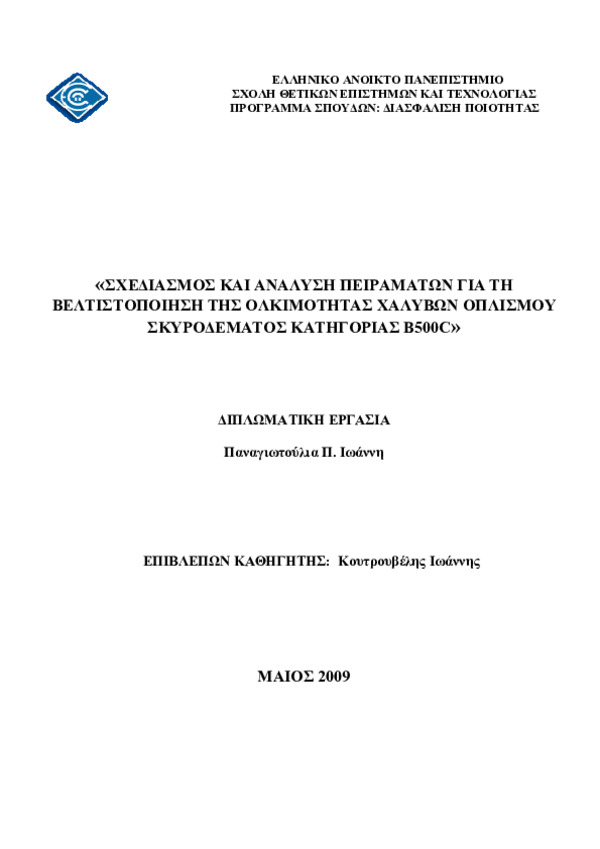 ΕΛΛΗΝΙΚΟ ΑΝΟΙΚΤΟ ΠΑΝΕΠΙΣΤΗΜΙΟ
ΣΧΟΛΗ ΘΕΤΙΚΩΝ ΕΠΙΣΤΗΜΩΝ ΚΑΙ ΤΕΧΝΟΛΟΓΙΑΣ
ΠΡΟΓΡΑΜΜΑ ΣΠΟΥΔΩΝ: ΔΙΑΣΦΑΛΙΣΗ ΠΟΙΟΤΗΤΑΣ

«ΣΧΕΔΙΑΣΜΟΣ ΚΑΙ ΑΝΑΛΥΣΗ ΠΕΙΡΑΜΑΤΩΝ ΓΙΑ ΤΗ ΒΕΛΤΙΣΤΟΠΟΙΗΣΗ ΤΗΣ ΟΛΚΙΜΟΤΗΤΑΣ ΧΑΛΥΒΩΝ ΟΠΛΙΣΜΟΥ ΣΚΥΡΟΔΕΜΑΤΟΣ ΚΑΤΗΓΟΡΙΑΣ B500C»

ΔΙΠΛΩΜΑΤΙΚΗ ΕΡΓΑΣΙΑ

Παναγιωτούλια Π. Ιωάννη

ΕΠΙΒΛΕΠΩΝ ΚΑΘΗΓΗΤΗΣ: Κουτρουβέλης Ιωάννης

ΜΑΙΟΣ 2009